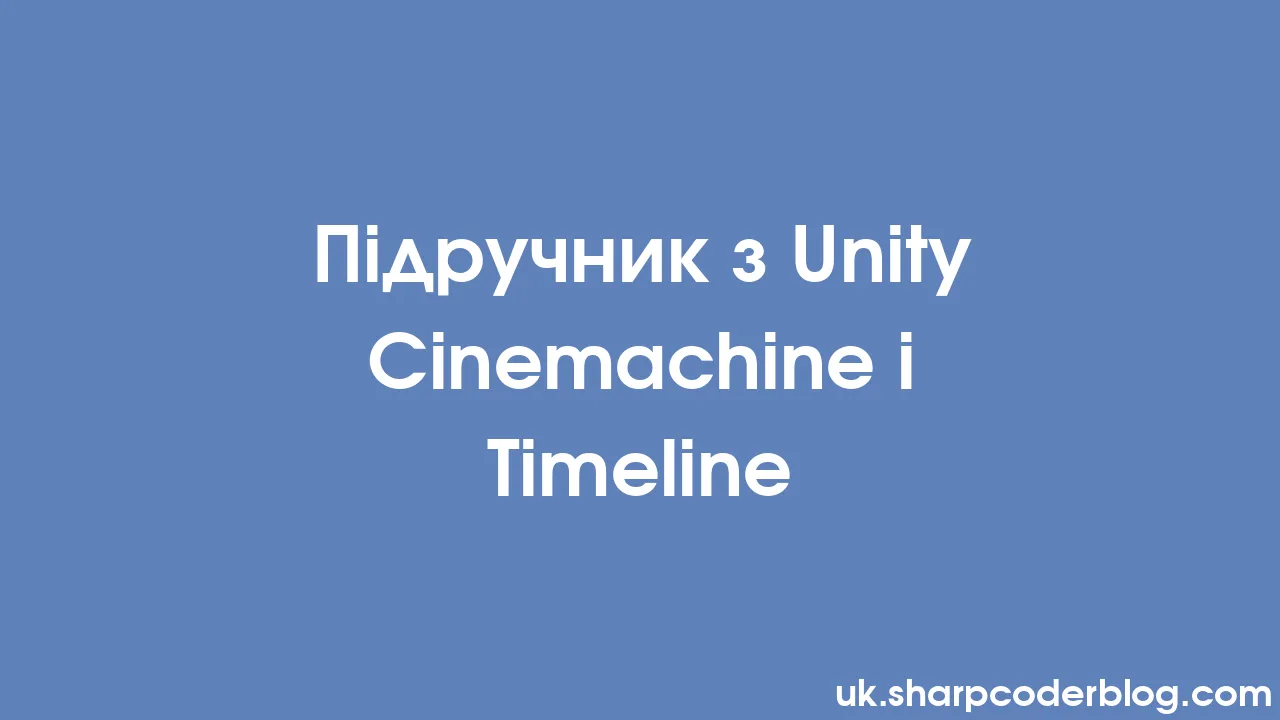 Підручник з Unity Cinemachine і Timeline

uk.sharpcoderblog.com